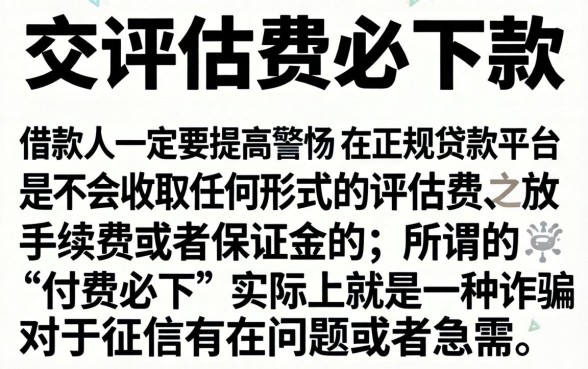 交评估费必下款

借款人一定要提高警惕 在正规贷款平台是不会收取任何形式的评估费、之放手续费或者保证金的；所谓的“付费必下”实际上就是一种诈骗对于征信有在问题或者急需。